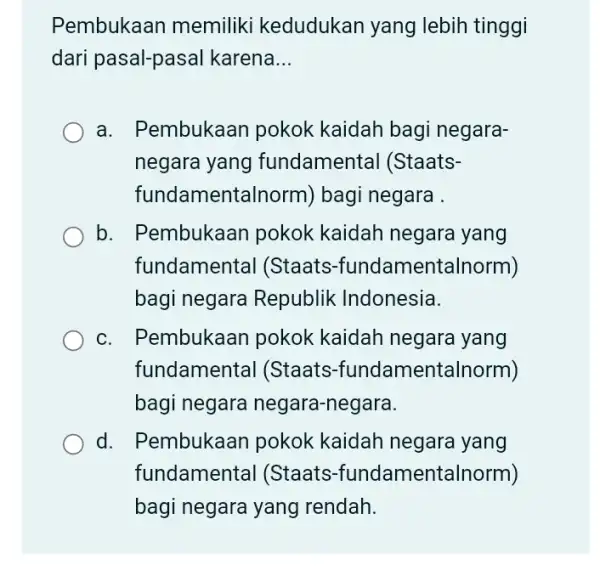 Pembukaan memiliki kedudukan yang lebih tinggi dari pasal-pasal karena...

a. Pembukaan pokok kaidah bagi negara-negara yang fundamental (Staats-fundamentalnorm) bagi negara .

b. Pembukaan pokok kaidah negara yang fundamental (Staats-fundamentalnorm) bagi negara Republik Indonesia.

c. Pembukaan pokok kaidah negara yang fundamental (Staats-fundamentalnorm) bagi negara negara-negara.

d. Pembukaan pokok kaidah negara yang fundamental (Staats-fundamentalnorm) bagi negara yang rendah.